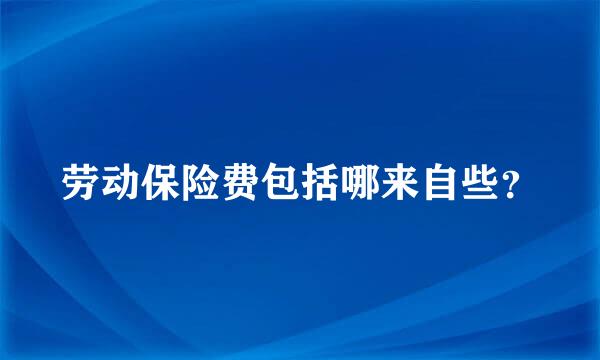 劳动保险费包括哪来自些?